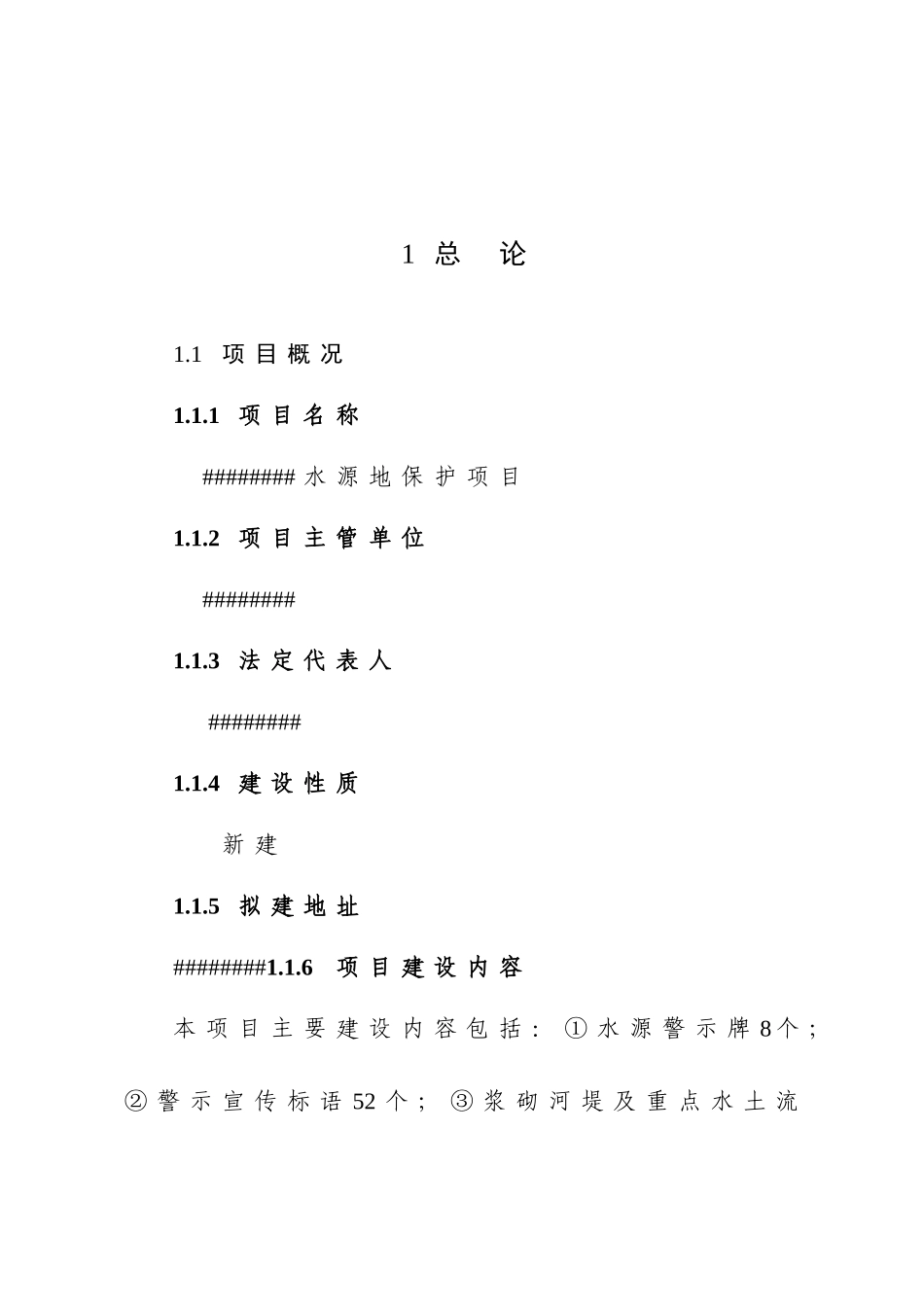 1 总 论

1.1 项目概况

1.1.1 项目名称

######## 水源地保护项目

1.1.2 项目主管单位

########

1.1.3 法定代表人

########

1.1.4 建设性质

新建

1.1.5 拟建地址

########1.1.6 项目建设内容

本项目主要建设内容包括：①水源警示牌8个；②警示宣传标语52个；③浆砌河堤及重点水土流